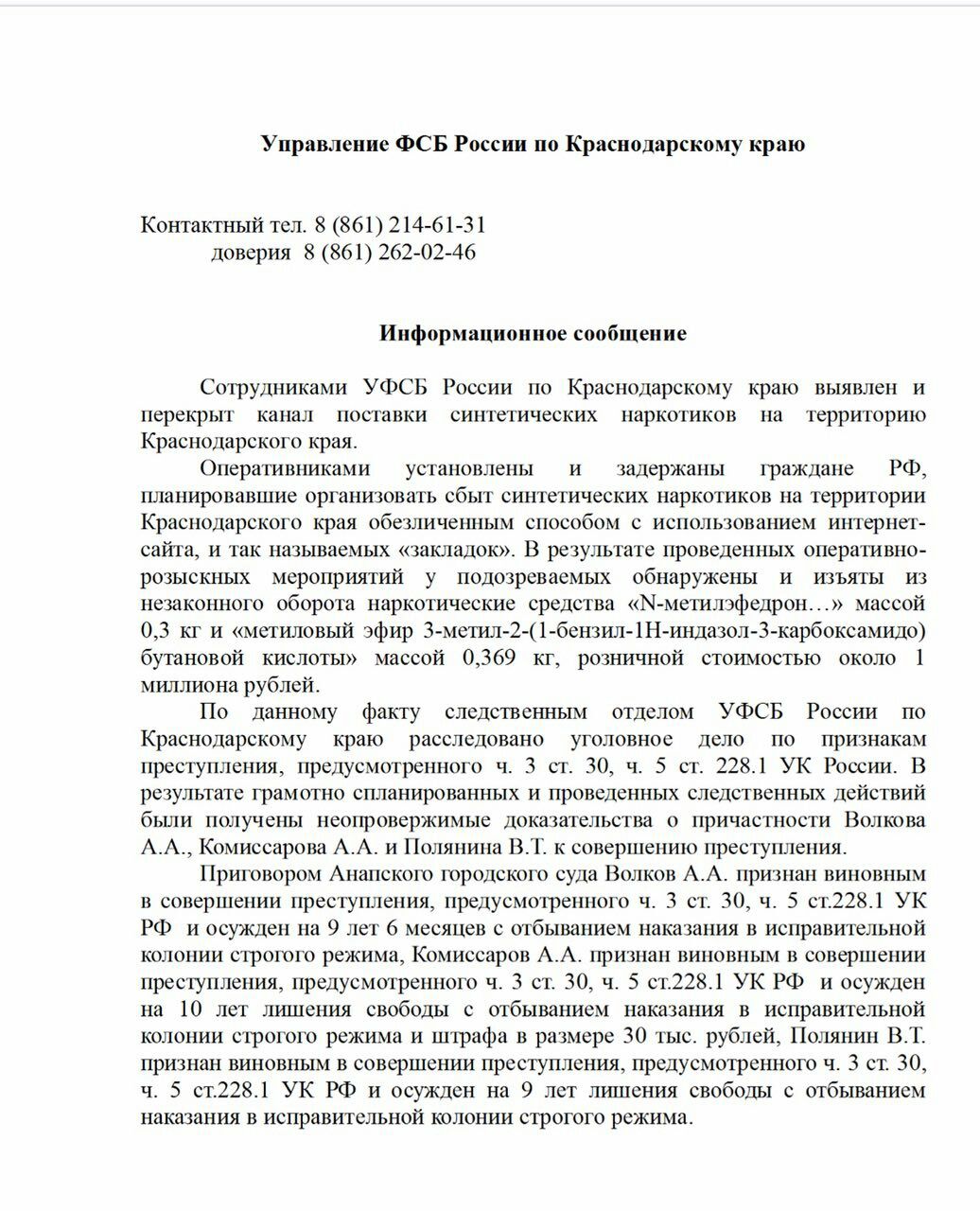 Управление ФСБ России по Краснодарскому краю

Контактный тел. 8 (861) 214-61-31
доверия 8 (861) 262-02-46

Информационное сообщение

Сотрудниками УФСБ России по Краснодарскому краю выявлен и перекрыт канал поставки синтетических наркотиков на территорию Краснодарского края.

Оперативниками установлены и задержаны граждане РФ, планировавшие организовать сбыт синтетических наркотиков на территории Краснодарского края обезличенным способом с использованием интернет-сайта, и так называемых «закладок». В результате проведенных оперативно-розыскных мероприятий у подозреваемых обнаружены и изъяты из незаконного оборота наркотические средства «N-метилэфедрон…» массой 0,3 кг и «метиловый эфир 3-метил-2-(1-бензил-1Н-индазол-3-карбоксамидо) бутановой кислоты» массой 0,369 кг, розничной стоимостью около 1 миллиона рублей.

По данному факту следственным отделом УФСБ России по Краснодарскому краю расследовано уголовное дело по признакам преступления, предусмотренного ч. 3 ст. 30, ч. 5 ст. 228.1 УК России. В результате грамотно спланированных и проведенных следственных действий были получены неопровержимые доказательства о причастности Волкова А.А., Комиссарова А.А. и Полянина В.Т. к совершению преступления.

Приговором Анапского городского суда Волков А.А. признан виновным в совершении преступления, предусмотренного ч. 3 ст. 30, ч. 5 ст.228.1 УК РФ и осужден на 9 лет 6 месяцев с отбыванием наказания в исправительной колонии строгого режима, Комиссаров А.А. признан виновным в совершении преступления, предусмотренного ч. 3 ст. 30, ч. 5 ст.228.1 УК РФ и осужден на 10 лет лишения свободы с отбыванием наказания в исправительной колонии строгого режима и штрафа в размере 30 тыс. рублей, Полянин В.Т. признан виновным в совершении преступления, предусмотренного ч. 3 ст. 30, ч. 5 ст.228.1 УК РФ и осужден на 9 лет лишения свободы с отбыванием наказания в исправительной колонии строгого режима.